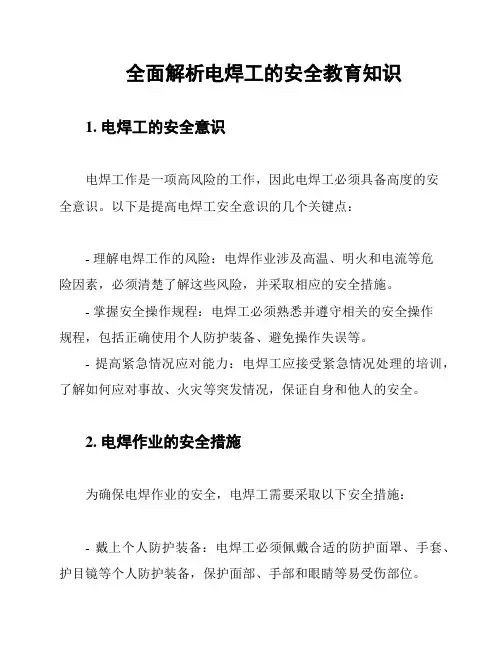 全面解析电焊工的安全教育知识

1. 电焊工的安全意识

电焊工作是一项高风险的工作，因此电焊工必须具备高度的安全意识。以下是提高电焊工安全意识的几个关键点：

- 理解电焊工作的风险：电焊作业涉及高温、明火和电流等危险因素，必须清楚了解这些风险，并采取相应的安全措施。
- 掌握安全操作规程：电焊工必须熟悉并遵守相关的安全操作规程，包括正确使用个人防护装备、避免操作失误等。
- 提高紧急情况应对能力：电焊工应接受紧急情况处理的培训，了解如何应对事故、火灾等突发情况，保证自身和他人的安全。

2. 电焊作业的安全措施

为确保电焊作业的安全，电焊工需要采取以下安全措施：

- 戴上个人防护装备：电焊工必须佩戴合适的防护面罩、手套、护目镜等个人防护装备，保护面部、手部和眼睛等易受伤部位。